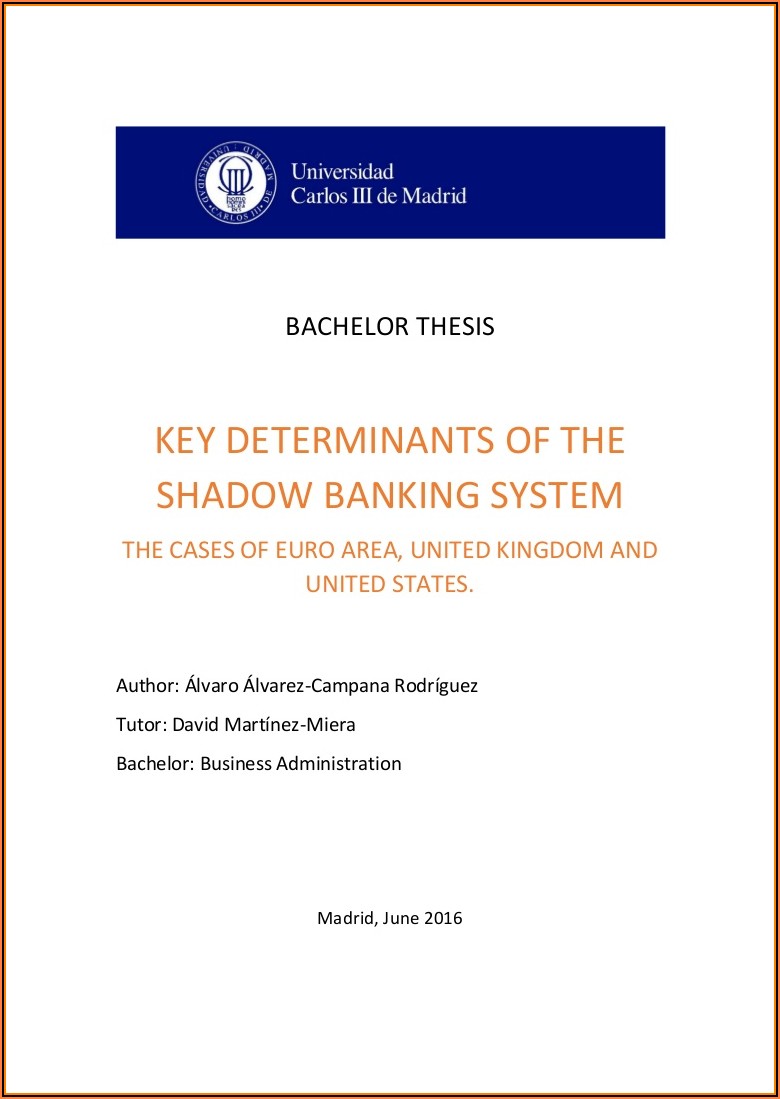 Universidad Carlos III de Madrid

BACHELOR THESIS

KEY DETERMINANTS OF THE SHADOW BANKING SYSTEM

THE CASES OF EURO AREA, UNITED KINGDOM AND UNITED STATES.

Author: Álvaro Álvarez-Campana Rodríguez

Tutor: David Martínez-Miera

Bachelor: Business Administration

Madrid, June 2016